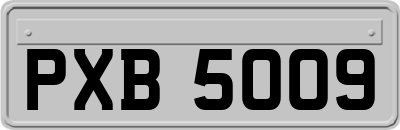 PXB 5009